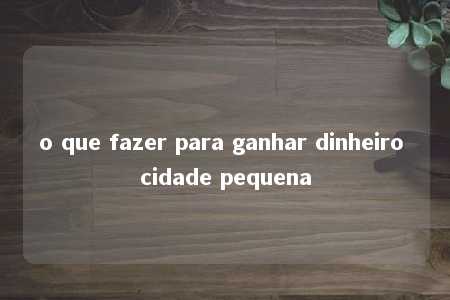 o que fazer para ganhar dinheiro cidade pequena